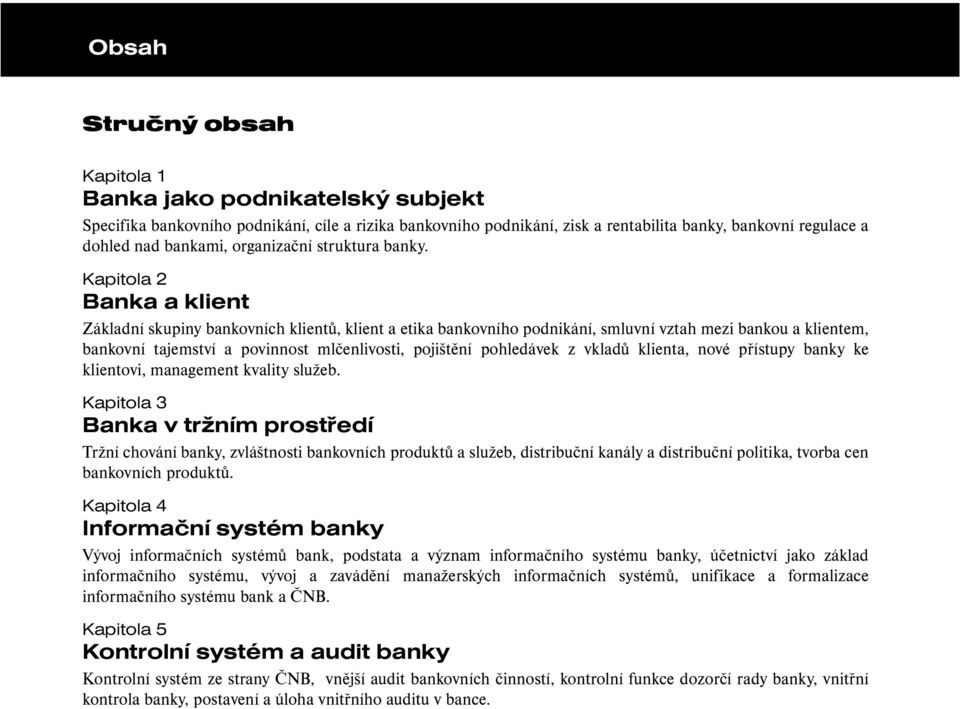 Obsah

Stručný obsah

Kapitola 1
Banka jako podnikatelský subjekt
Specifika bankovního podnikání, cíle a rizika bankovního podnikání, zisk a rentabilita banky, bankovní regulace a dohled nad bankami, organizační struktura banky.

Kapitola 2
Banka a klient
Základní skupiny bankovních klientů, klient a etika bankovního podnikání, smluvní vztah mezi bankou a klientem, bankovní tajemství a povinnost mlčenlivosti, pojištění pohledávek z vkladů klienta, nové přístupy banky ke klientovi, management kvality služeb.

Kapitola 3
Banka v tržním prostředí
Tržní chování banky, zvláštnosti bankovních produktů a služeb, distribuční kanály a distribuční politika, tvorba cen bankovních produktů.

Kapitola 4
Informační systém banky
Vývoj informačních systémů bank, podstata a význam informačního systému banky, účetnictví jako základ informačního systému, vývoj a zavádění manažerských informačních systémů, unifikace a formalizace informačního systému bank a ČNB.

Kapitola 5
Kontrolní systém a audit banky
Kontrolní systém ze strany ČNB, vnější audit bankovních činností, kontrolní funkce dozorčí rady banky, vnitřní kontrola banky, postavení a úloha vnitřního auditu v bance.